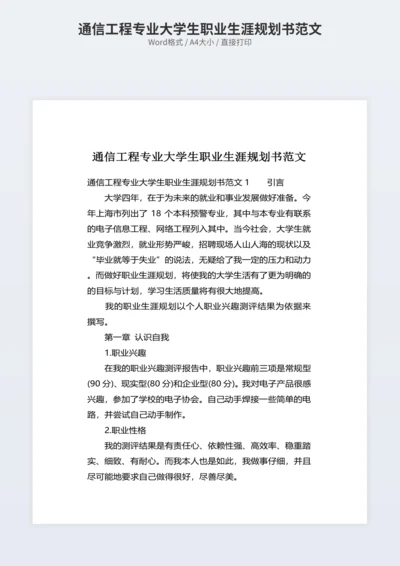 通信工程专业大学生职业生涯规划书范文
Word格式 / A4大小 / 直接打印

通信工程专业大学生职业生涯规划书范文

通信工程专业大学生职业生涯规划书范文 1　　引言

大学四年，在于为未来的就业和事业发展做好准备。今年上海市列出了 18 个本科预警专业，其中与本专业有联系的电子信息工程、网络工程列入其中。当今社会，大学生就业竞争激烈，就业形势严峻，招聘现场人山人海的现状以及“毕业就等于失业”的说法，无疑给了我一定的压力和动力。而做好职业生涯规划，将使我的大学生活有了更为明确的的目标与计划，学习生活质量将有很大地提高。

我的职业生涯规划以个人职业兴趣测评结果为依据来撰写。

第一章 认识自我

1.职业兴趣

在我的职业兴趣测评报告中，职业兴趣前三项是常规型(90 分)、现实型(80 分)和企业型(80 分)。我对电子产品很感兴趣，参加了学校的电子协会。自己动手焊接一些简单的电路，并尝试自己动手制作。

2.职业性格

我的测评结果是有责任心、依赖性强、高效率、稳重踏实、细致、有耐心。而我本人也是如此，我做事仔细，并且尽可能地要求自己做得很好，尽善尽美。